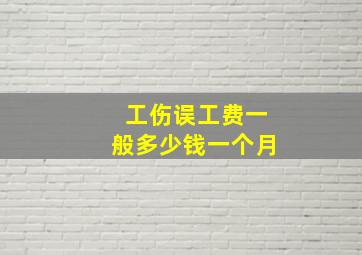 工伤误工费一般多少钱一个月